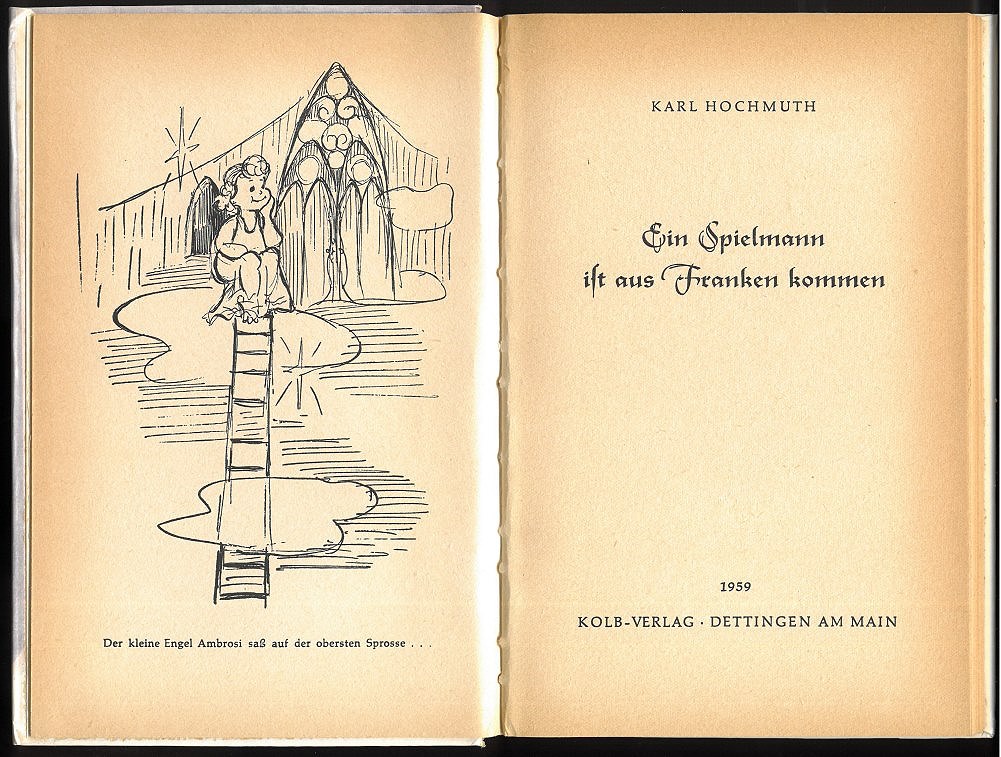 Der kleine Engel Ambrosi saß auf der obersten Sprosse . . .

KARL HOCHMUTH

Ein Spielmann ist aus Franken kommen

1959

KOLB-VERLAG · DETTINGEN AM MAIN